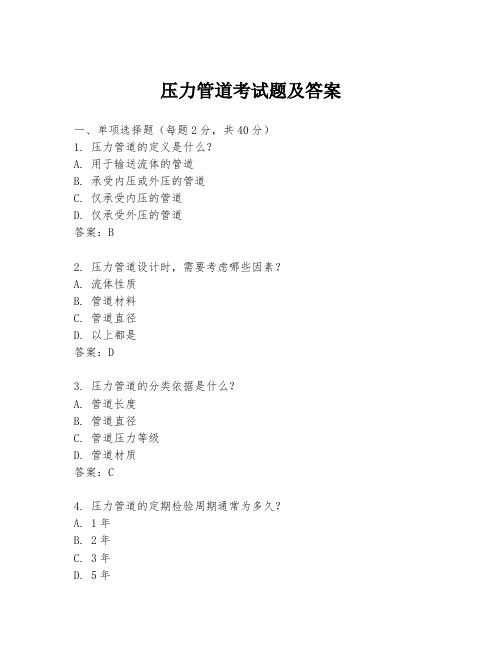 压力管道考试题及答案

一、单项选择题（每题2分，共40分）

1. 压力管道的定义是什么？
A. 用于输送流体的管道
B. 承受内压或外压的管道
C. 仅承受内压的管道
D. 仅承受外压的管道
答案：B

2. 压力管道设计时，需要考虑哪些因素？
A. 流体性质
B. 管道材料
C. 管道直径
D. 以上都是
答案：D

3. 压力管道的分类依据是什么？
A. 管道长度
B. 管道直径
C. 管道压力等级
D. 管道材质
答案：C

4. 压力管道的定期检验周期通常为多久？
A. 1年
B. 2年
C. 3年
D. 5年